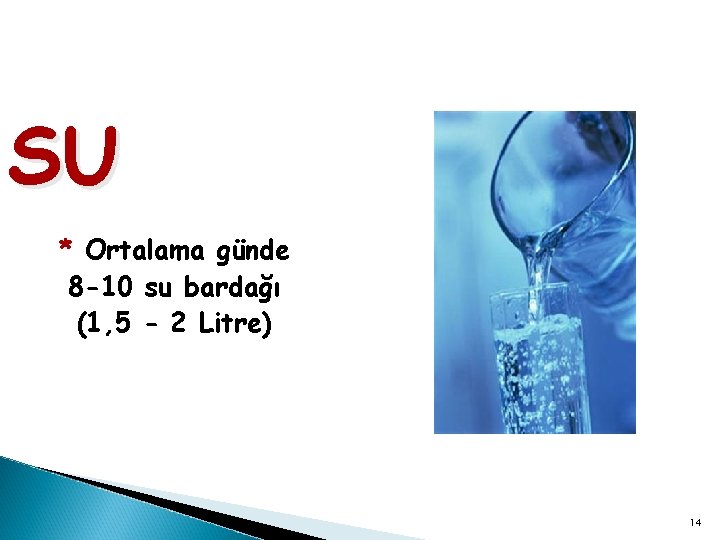 SU

* Ortalama günde 8-10 su bardağı (1,5 - 2 Litre)

14